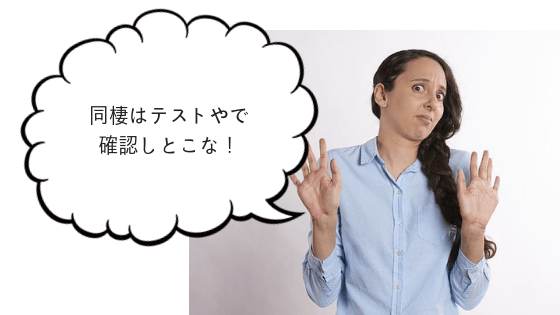 同棲はテストやで
確認しとこな！